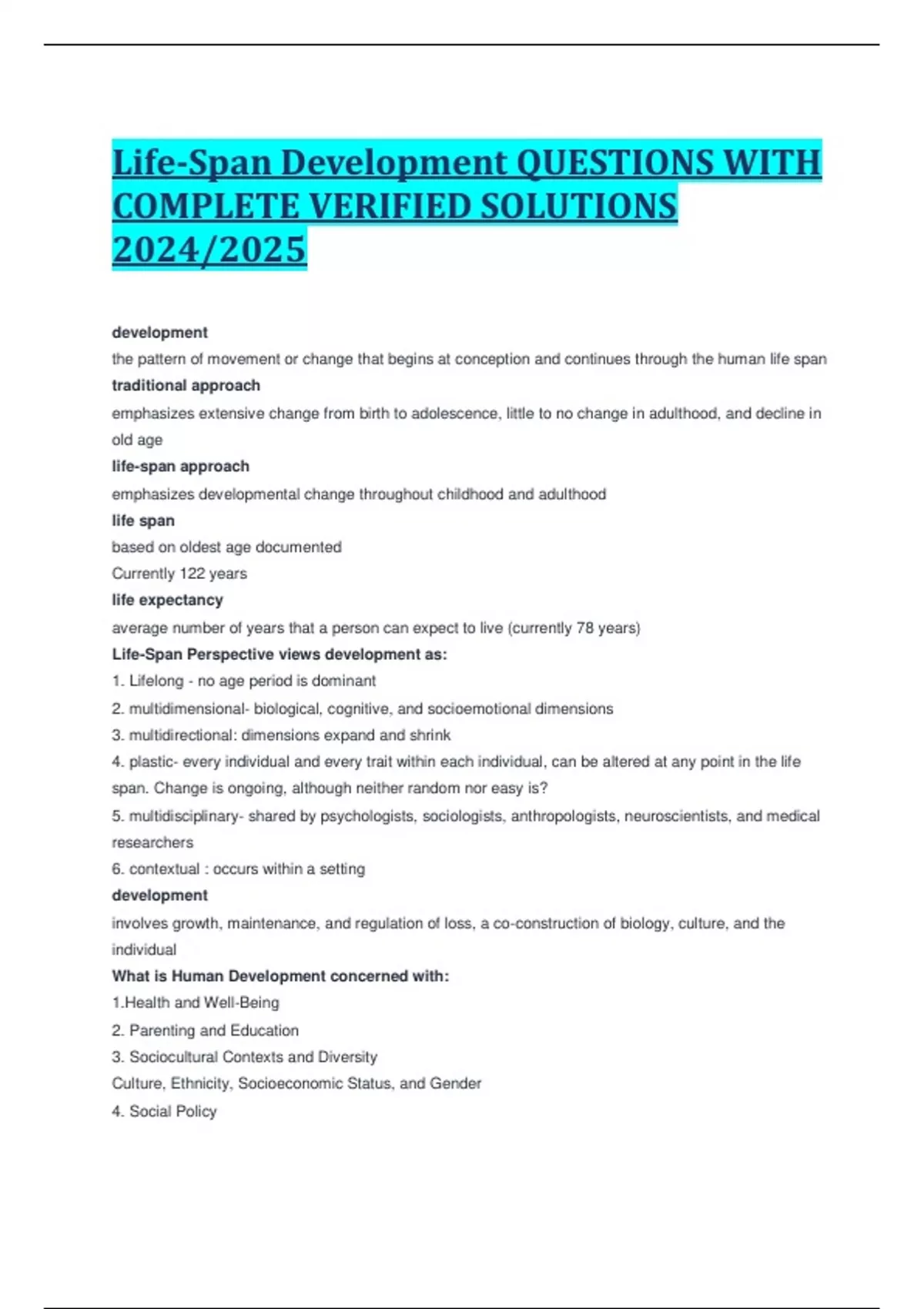 Life-Span Development QUESTIONS WITH COMPLETE VERIFIED SOLUTIONS 2024/2025

development
the pattern of movement or change that begins at conception and continues through the human life span
traditional approach
emphasizes extensive change from birth to adolescence, little to no change in adulthood, and decline in old age
life-span approach
emphasizes developmental change throughout childhood and adulthood
life span
based on oldest age documented
Currently 122 years
life expectancy
average number of years that a person can expect to live (currently 78 years)
Life-Span Perspective views development as:
1. Lifelong - no age period is dominant
2. multidimensional- biological, cognitive, and socioemotional dimensions
3. multidirectional: dimensions expand and shrink
4. plastic- every individual and every trait within each individual, can be altered at any point in the life span. Change is ongoing, although neither random nor easy is?
5. multidisciplinary- shared by psychologists, sociologists, anthropologists, neuroscientists, and medical researchers
6. contextual : occurs within a setting
development
involves growth, maintenance, and regulation of loss, a co-construction of biology, culture, and the individual
What is Human Development concerned with:
1.Health and Well-Being
2. Parenting and Education
3. Sociocultural Contexts and Diversity
Culture, Ethnicity, Socioeconomic Status, and Gender
4. Social Policy